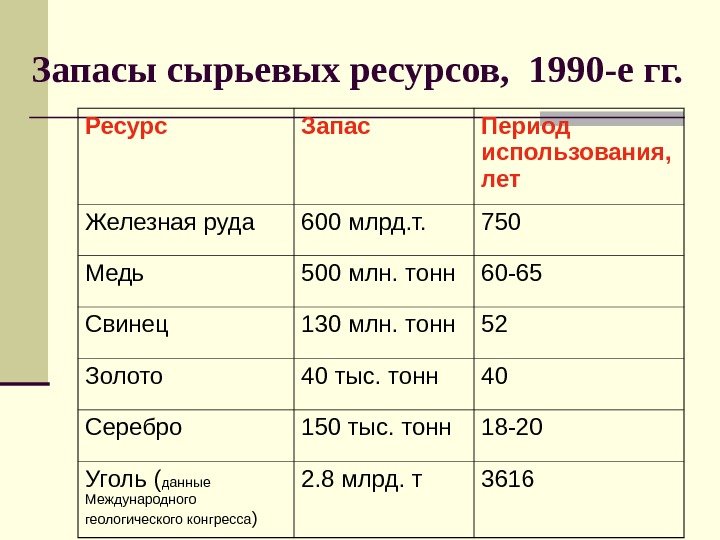 Запасы сырьевых ресурсов, 1990-е гг.

| Ресурс | Запас | Период использования, лет |
|---|---|---|
| Железная руда | 600 млрд.т. | 750 |
| Медь | 500 млн. тонн | 60-65 |
| Свинец | 130 млн. тонн | 52 |
| Золото | 40 тыс. тонн | 40 |
| Серебро | 150 тыс. тонн | 18-20 |
| Уголь (данные Международного геологического конгресса) | 2.8 млрд. т | 3616 |